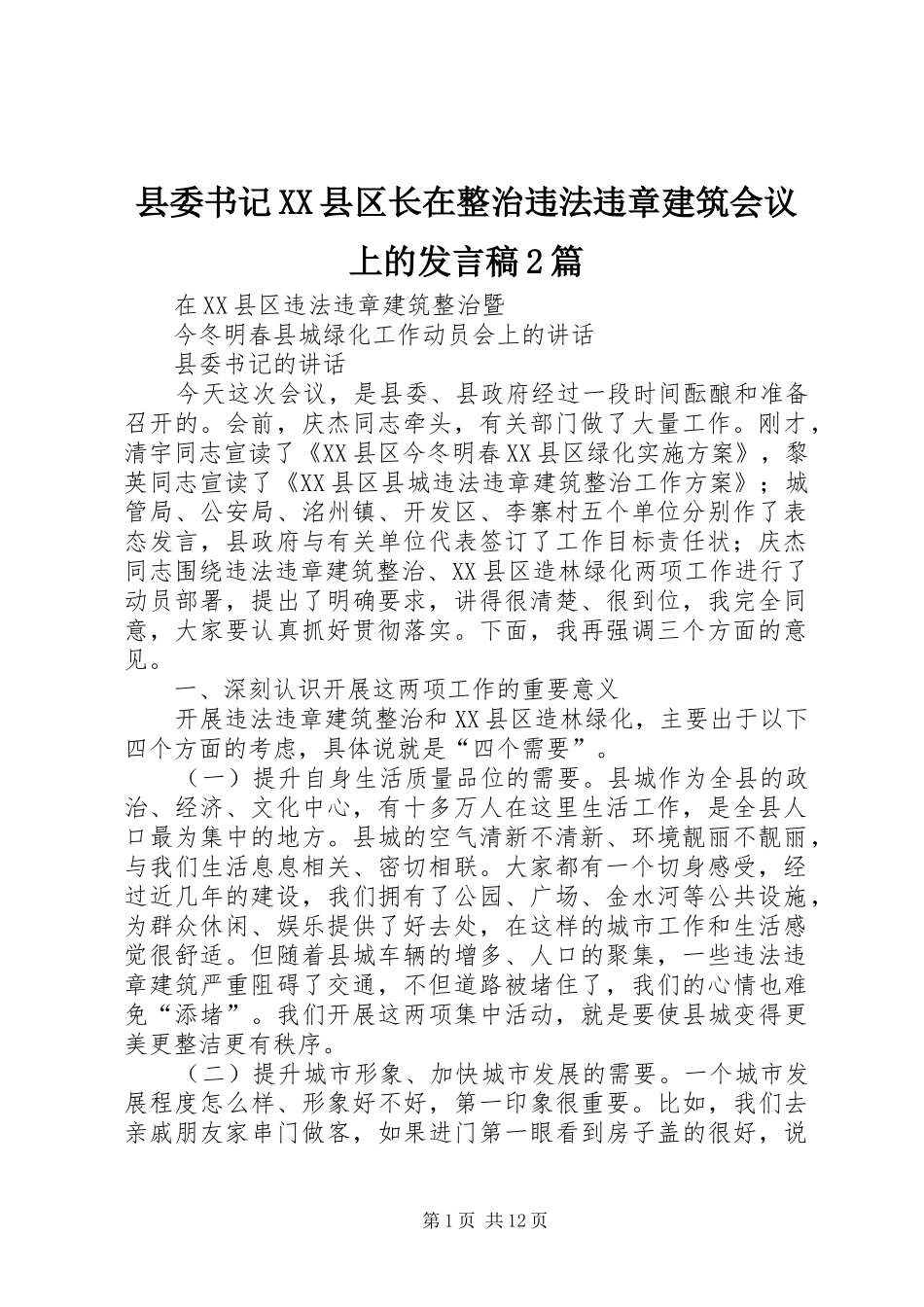 县委书记XX县区长在整治违法违章建筑会议上的发言稿2篇

在XX县区违法违章建筑整治暨

今冬明春县城绿化工作动员会上的讲话

县委书记的讲话

今天这次会议，是县委、县政府经过一段时间酝酿和准备召开的。会前，庆杰同志牵头，有关部门做了大量工作。刚才，清宇同志宣读了《XX县区今冬明春XX县区绿化实施方案》，黎英同志宣读了《XX县区县城违法违章建筑整治工作方案》；城管局、公安局、洺州镇、开发区、李寨村五个单位分别作了表态发言，县政府与有关单位代表签订了工作目标责任状；庆杰同志围绕违法违章建筑整治、XX县区造林绿化两项工作进行了动员部署，提出了明确要求，讲得很清楚、很到位，我完全同意，大家要认真抓好贯彻落实。下面，我再强调三个方面的意见。

一、深刻认识开展这两项工作的重要意义

开展违法违章建筑整治和XX县区造林绿化，主要出于以下四个方面的考虑，具体说就是“四个需要”。

（一）提升自身生活质量品位的需要。县城作为全县的政治、经济、文化中心，有十多万人在这里生活工作，是全县人口最为集中的地方。县城的空气清新不清新、环境靓丽不靓丽，与我们生活息息相关、密切相联。大家都有一个切身感受，经过近几年的建设，我们拥有了公园、广场、金水河等公共设施，为群众休闲、娱乐提供了好去处，在这样的城市工作和生活感觉很舒适。但随着县城车辆的增多、人口的聚集，一些违法违章建筑严重阻碍了交通，不但道路被堵住了，我们的心情也难免“添堵”。我们开展这两项集中活动，就是要使县城变得更美更整洁更有秩序。

（二）提升城市形象、加快城市发展的需要。一个城市发展程度怎么样、形象好不好，第一印象很重要。比如，我们去亲戚朋友家串门做客，如果进门第一眼看到房子盖的很好，说

第1页 共12页